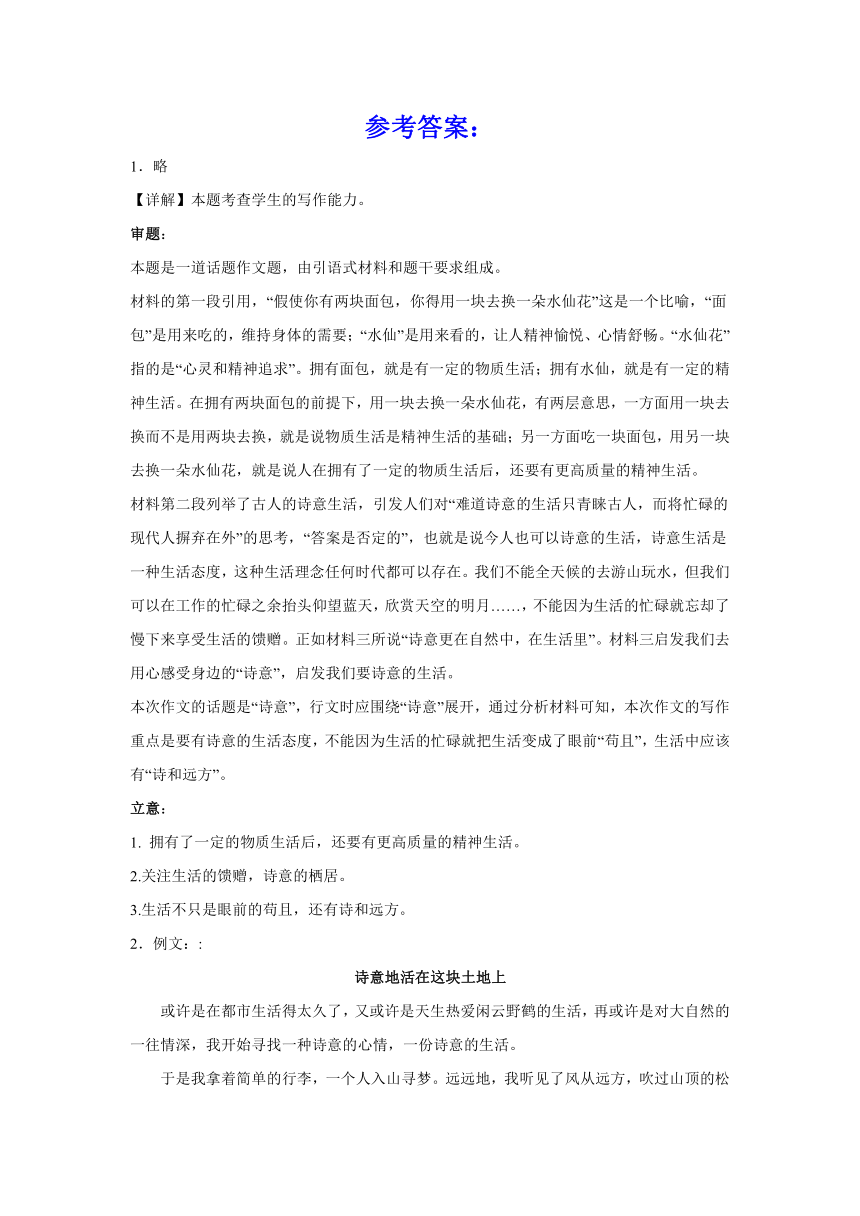 参考答案：

1．略

【详解】本题考查学生的写作能力。

审题：

本题是一道话题作文题，由引语式材料和题干要求组成。

材料的第一段引用，“假使你有两块面包，你得用一块去换一朵水仙花”这是一个比喻，“面包”是用来吃的，维持身体的需要；“水仙”是用来看的，让人精神愉悦、心情舒畅。“水仙花”指的是“心灵和精神追求”。拥有面包，就是有一定的物质生活；拥有水仙，就是有一定的精神生活。在拥有两块面包的前提下，用一块去换一朵水仙花，有两层意思，一方面用一块去换而不是用两块去换，就是说物质生活是精神生活的基础；另一方面吃一块面包，用另一块去换一朵水仙花，就是说人在拥有了一定的物质生活后，还要有更高质量的精神生活。

材料第二段列举了古人的诗意生活，引发人们对“难道诗意的生活只青睐古人，而将忙碌的现代人摒弃在外”的思考，“答案是否定的”，也就是说今人也可以诗意的生活，诗意生活是一种生活态度，这种生活理念任何时代都可以存在。我们不能全天候的去游山玩水，但我们可以在工作的忙碌之余抬头仰望蓝天，欣赏天空的明月……，不能因为生活的忙碌就忘却了慢下来享受生活的馈赠。正如材料三所说“诗意更在自然中，在生活里”。材料三启发我们去用心感受身边的“诗意”，启发我们要诗意的生活。

本次作文的话题是“诗意”，行文时应围绕“诗意”展开，通过分析材料可知，本次作文的写作重点是要有诗意的生活态度，不能因为生活的忙碌就把生活变成了眼前“苟且”，生活中应该有“诗和远方”。

立意：

1. 拥有了一定的物质生活后，还要有更高质量的精神生活。

2.关注生活的馈赠，诗意的栖居。

3.生活不只是眼前的苟且，还有诗和远方。

2．例文：:

诗意地活在这块土地上

或许是在都市生活得太久了，又或许是天生热爱闲云野鹤的生活，再或许是对大自然的一往情深，我开始寻找一种诗意的心情，一份诗意的生活。

于是我拿着简单的行李，一个人入山寻梦。远远地，我听见了风从远方，吹过山顶的松